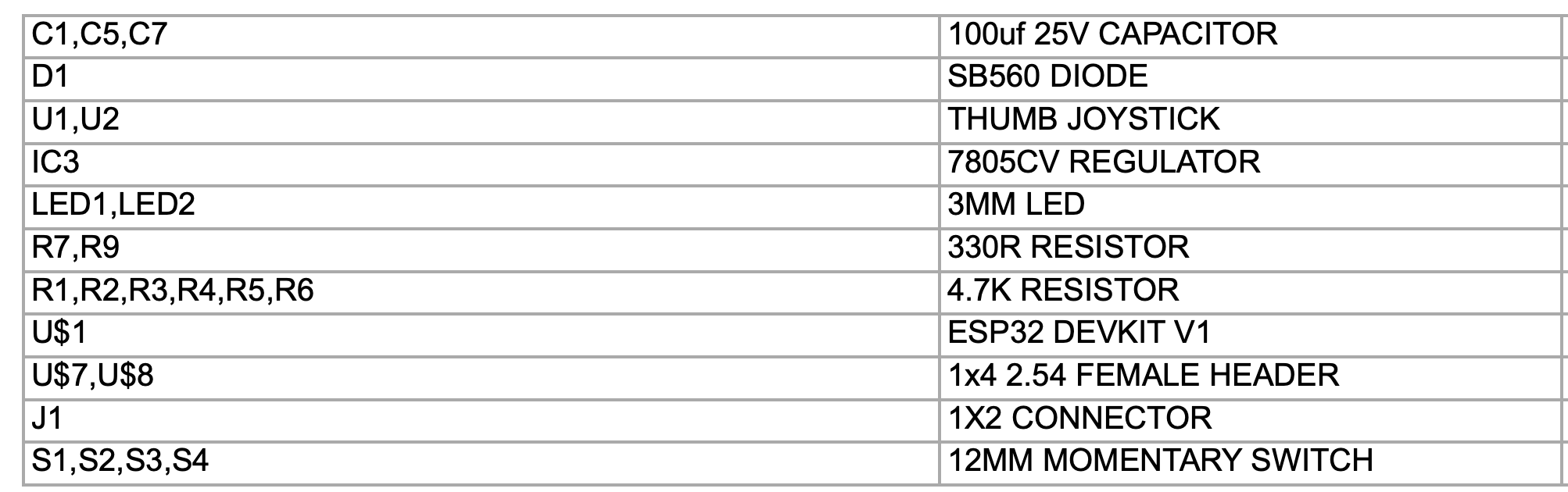 | C1,C5,C7 | 100uf 25V CAPACITOR |
|---|---|
| D1 | SB560 DIODE |
| U1,U2 | THUMB JOYSTICK |
| IC3 | 7805CV REGULATOR |
| LED1,LED2 | 3MM LED |
| R7,R9 | 330R RESISTOR |
| R1,R2,R3,R4,R5,R6 | 4.7K RESISTOR |
| U$1 | ESP32 DEVKIT V1 |
| U$7,U$8 | 1x4 2.54 FEMALE HEADER |
| J1 | 1X2 CONNECTOR |
| S1,S2,S3,S4 | 12MM MOMENTARY SWITCH |